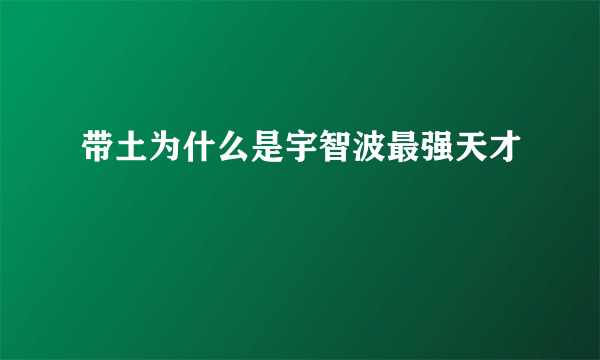 带土为什么是宇智波最强天才